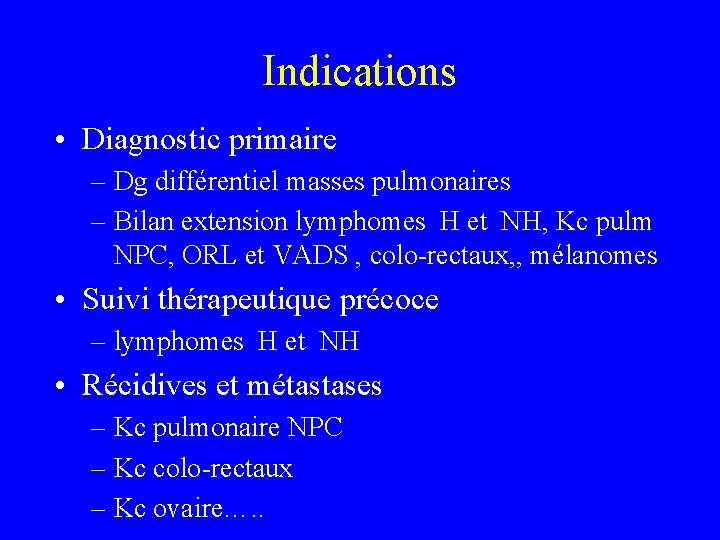 Indications

• Diagnostic primaire
– Dg différentiel masses pulmonaires
– Bilan extension lymphomes H et NH, Kc pulm NPC, ORL et VADS , colo-rectaux,, mélanomes

• Suivi thérapeutique précoce
– lymphomes H et NH

• Récidives et métastases
– Kc pulmonaire NPC
– Kc colo-rectaux
– Kc ovaire…..